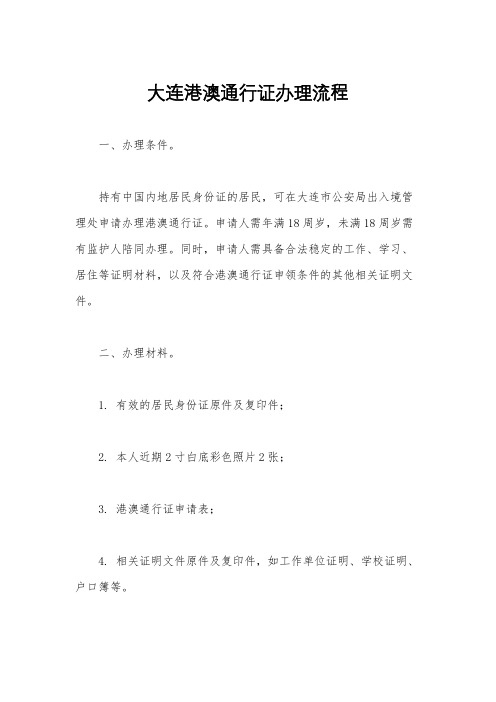 大连港澳通行证办理流程

一、办理条件。

持有中国内地居民身份证的居民，可在大连市公安局出入境管理处申请办理港澳通行证。申请人需年满18周岁，未满18周岁需有监护人陪同办理。同时，申请人需具备合法稳定的工作、学习、居住等证明材料，以及符合港澳通行证申领条件的其他相关证明文件。

二、办理材料。

1. 有效的居民身份证原件及复印件；

2. 本人近期2寸白底彩色照片2张；

3. 港澳通行证申请表；

4. 相关证明文件原件及复印件，如工作单位证明、学校证明、户口簿等。